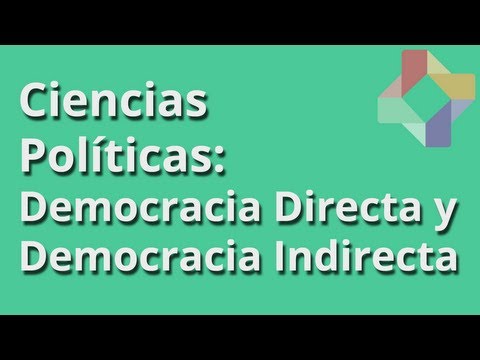 Ciencias Políticas: Democracia Directa y Democracia Indirecta